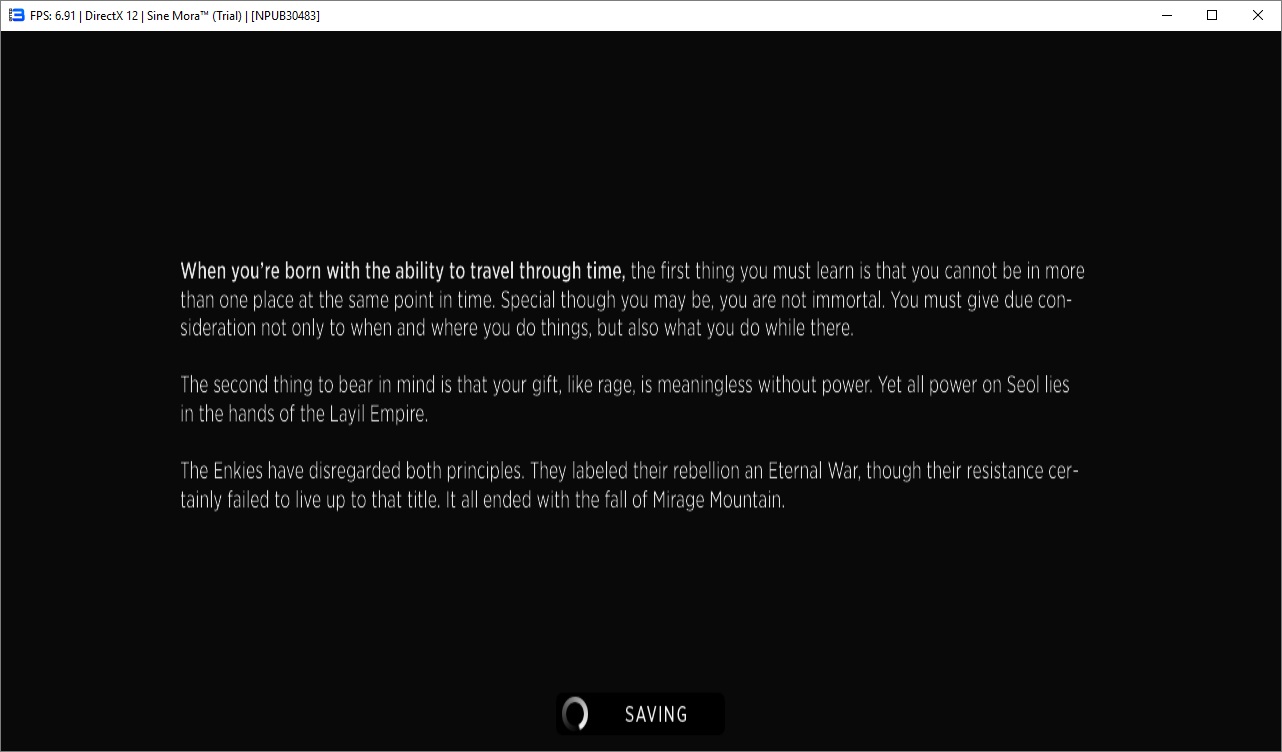 FPS: 6.91 | DirectX 12 | Sine Mora™ (Trial) | [NPUB30483]

When you're born with the ability to travel through time, the first thing you must learn is that you cannot be in more than one place at the same point in time. Special though you may be, you are not immortal. You must give due consideration not only to when and where you do things, but also what you do while there.

The second thing to bear in mind is that your gift, like rage, is meaningless without power. Yet all power on Seol lies in the hands of the Layil Empire.

The Enkies have disregarded both principles. They labeled their rebellion an Eternal War, though their resistance certainly failed to live up to that title. It all ended with the fall of Mirage Mountain.

SAVING